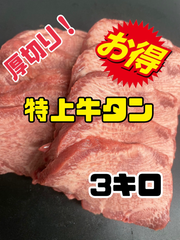 厚切り！

お得

特上牛タン

3キロ